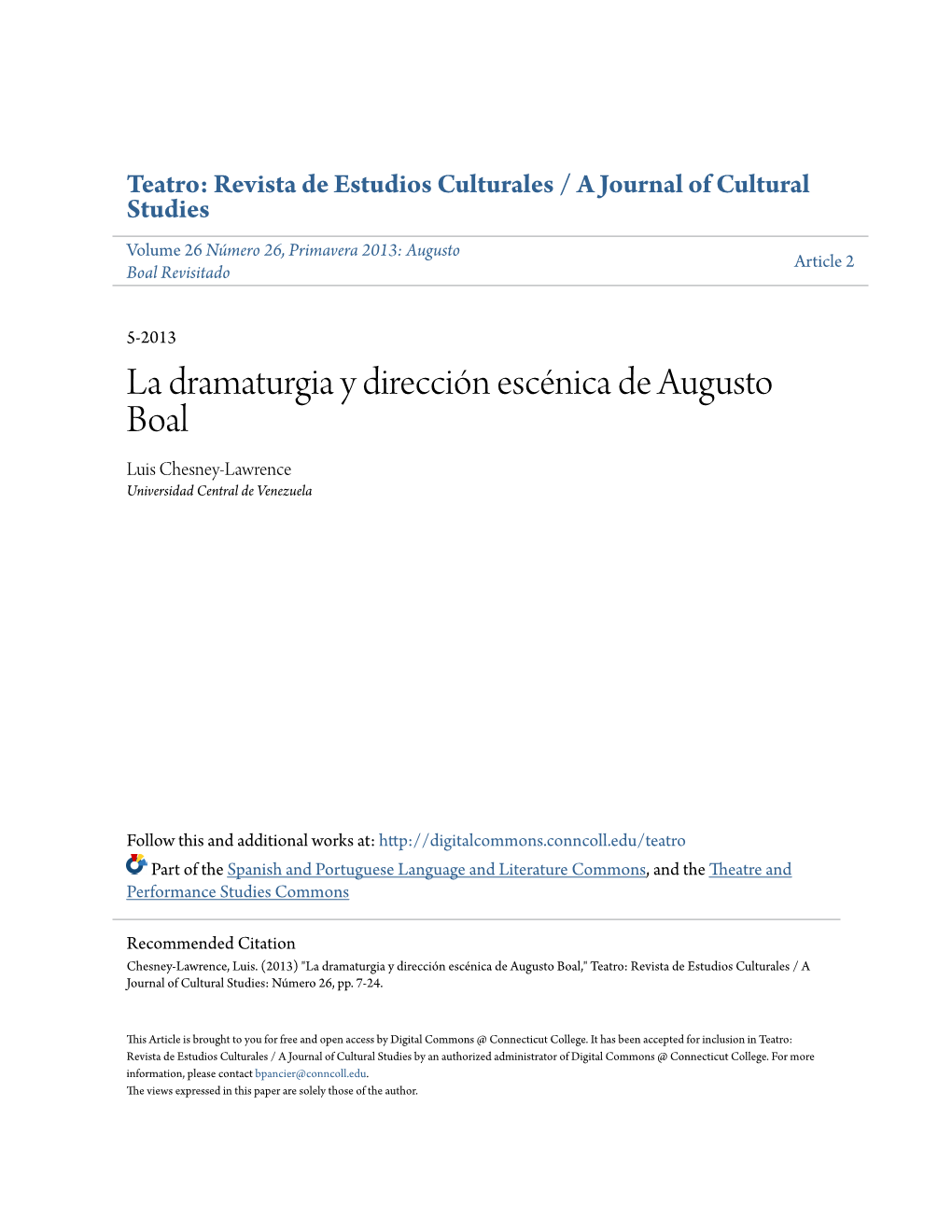 Teatro: Revista de Estudios Culturales / A Journal of Cultural Studies

Volume 26 Número 26, Primavera 2013: Augusto Boal Revisitado

Article 2

5-2013

La dramaturgia y dirección escénica de Augusto Boal

Luis Chesney-Lawrence
Universidad Central de Venezuela

Follow this and additional works at: http://digitalcommons.conncoll.edu/teatro

Part of the Spanish and Portuguese Language and Literature Commons, and the Theatre and Performance Studies Commons

Recommended Citation
Chesney-Lawrence, Luis. (2013) "La dramaturgia y dirección escénica de Augusto Boal," Teatro: Revista de Estudios Culturales / A Journal of Cultural Studies: Número 26, pp. 7-24.

This Article is brought to you for free and open access by Digital Commons @ Connecticut College. It has been accepted for inclusion in Teatro: Revista de Estudios Culturales / A Journal of Cultural Studies by an authorized administrator of Digital Commons @ Connecticut College. For more information, please contact bpancier@conncoll.edu.
The views expressed in this paper are solely those of the author.